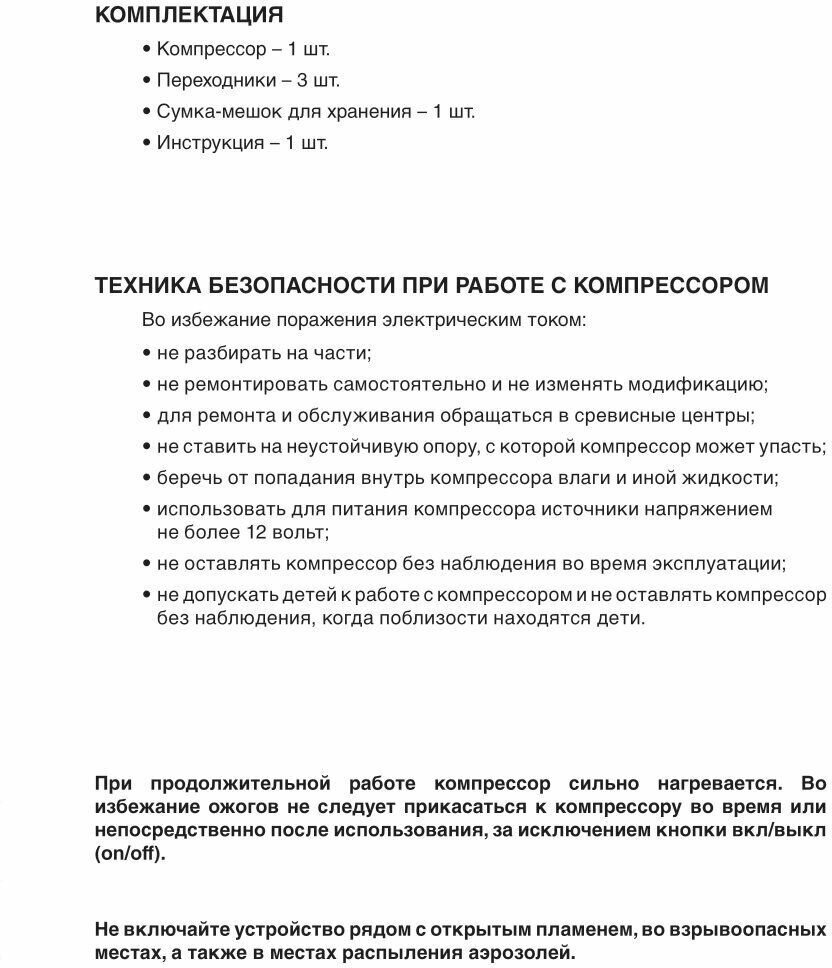 КОМПЛЕКТАЦИЯ

• Компрессор – 1 шт.
• Переходники – 3 шт.
• Сумка-мешок для хранения – 1 шт.
• Инструкция – 1 шт.

ТЕХНИКА БЕЗОПАСНОСТИ ПРИ РАБОТЕ С КОМПРЕССОРОМ

Во избежание поражения электрическим током:
• не разбирать на части;
• не ремонтировать самостоятельно и не изменять модификацию;
• для ремонта и обслуживания обращаться в сревисные центры;
• не ставить на неустойчивую опору, с которой компрессор может упасть;
• беречь от попадания внутрь компрессора влаги и иной жидкости;
• использовать для питания компрессора источники напряжением не более 12 вольт;
• не оставлять компрессор без наблюдения во время эксплуатации;
• не допускать детей к работе с компрессором и не оставлять компрессор без наблюдения, когда поблизости находятся дети.

При продолжительной работе компрессор сильно нагревается. Во избежание ожогов не следует прикасаться к компрессору во время или непосредственно после использования, за исключением кнопки вкл/выкл (on/off).

Не включайте устройство рядом с открытым пламенем, во взрывоопасных местах, а также в местах распыления аэрозолей.